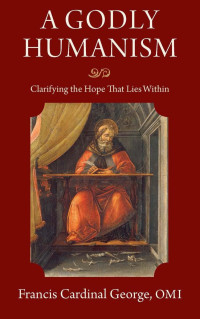 A GODLY HUMANISM

Clarifying the Hope That Lies Within

Francis Cardinal George, OMI